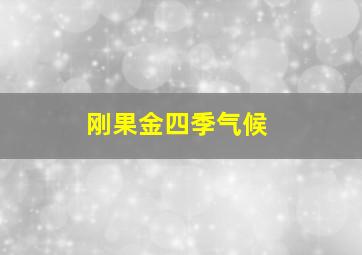 刚果金四季气候